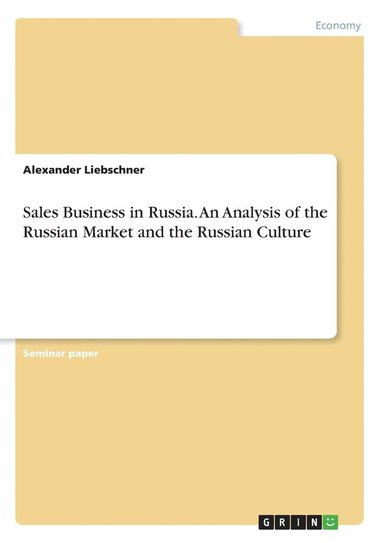 Economy

Alexander Liebschner

Sales Business in Russia. An Analysis of the Russian Market and the Russian Culture

Seminar paper

GRIN